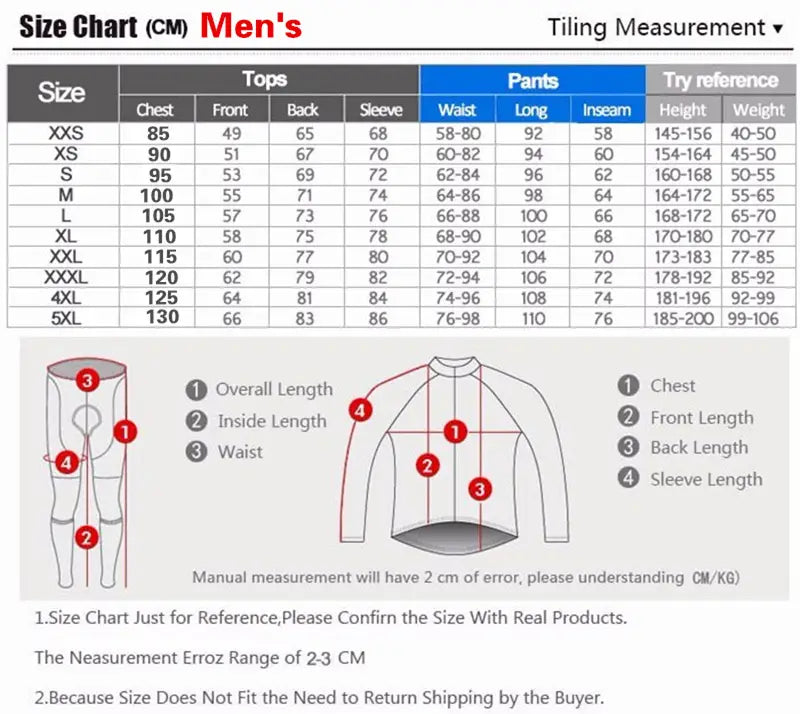 Size Chart (CM) Men's

Tiling Measurement ▾

| Size | Tops | | | | Pants | | | Try reference | |
|---|---|---|---|---|---|---|---|---|---|
| | Chest | Front | Back | Sleeve | Waist | Long | Inseam | Height | Weight |
| XXS | 85 | 49 | 65 | 68 | 58-80 | 92 | 58 | 145-156 | 40-50 |
| XS | 90 | 51 | 67 | 70 | 60-82 | 94 | 60 | 154-164 | 45-50 |
| S | 95 | 53 | 69 | 72 | 62-84 | 96 | 62 | 160-168 | 50-55 |
| M | 100 | 55 | 71 | 74 | 64-86 | 98 | 64 | 164-172 | 55-65 |
| L | 105 | 57 | 73 | 76 | 66-88 | 100 | 66 | 168-172 | 65-70 |
| XL | 110 | 58 | 75 | 78 | 68-90 | 102 | 68 | 170-180 | 70-77 |
| XXL | 115 | 60 | 77 | 80 | 70-92 | 104 | 70 | 173-183 | 77-85 |
| XXXL | 120 | 62 | 79 | 82 | 72-94 | 106 | 72 | 178-192 | 85-92 |
| 4XL | 125 | 64 | 81 | 84 | 74-96 | 108 | 74 | 181-196 | 92-99 |
| 5XL | 130 | 66 | 83 | 86 | 76-98 | 110 | 76 | 185-200 | 99-106 |

3 1 4 2

1 Overall Length
2 Inside Length
3 Waist

4 1 2 3

1 Chest
2 Front Length
3 Back Length
4 Sleeve Length

Manual measurement will have 2 cm of error, please understanding CM/KG)

1.Size Chart Just for Reference,Please Confirn the Size With Real Products.

The Neasurement Erroz Range of 2-3 CM

2.Because Size Does Not Fit the Need to Return Shipping by the Buyer.